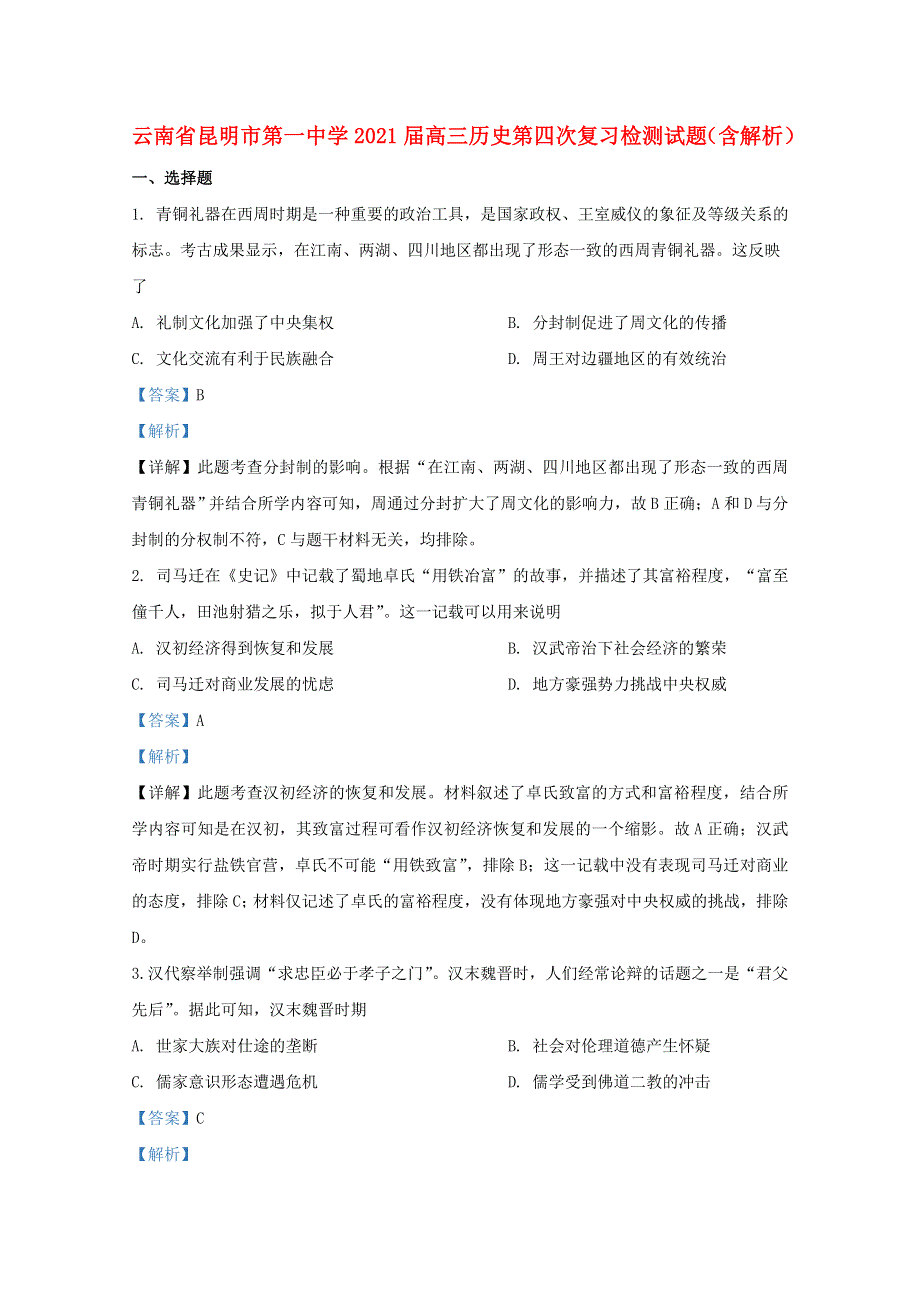 云南省昆明市第一中学2021届高三历史第四次复习检测试题(含解析)

一、选择题

1. 青铜礼器在西周时期是一种重要的政治工具，是国家政权、王室威仪的象征及等级关系的标志。考古成果显示，在江南、两湖、四川地区都出现了形态一致的西周青铜礼器。这反映了

A. 礼制文化加强了中央集权

B. 分封制促进了周文化的传播

C. 文化交流有利于民族融合

D. 周王对边疆地区的有效统治

【答案】B

【解析】

【详解】此题考查分封制的影响。根据“在江南、两湖、四川地区都出现了形态一致的西周青铜礼器”并结合所学内容可知，周通过分封扩大了周文化的影响力，故B正确；A和D与分封制的分权制不符，C与题干材料无关，均排除。

2. 司马迁在《史记》中记载了蜀地卓氏“用铁冶富”的故事，并描述了其富裕程度，“富至僮千人，田池射猎之乐，拟于人君”。这一记载可以用来说明

A. 汉初经济得到恢复和发展

B. 汉武帝治下社会经济的繁荣

C. 司马迁对商业发展的忧虑

D. 地方豪强势力挑战中央权威

【答案】A

【解析】

【详解】此题考查汉初经济的恢复和发展。材料叙述了卓氏致富的方式和富裕程度，结合所学内容可知是在汉初，其致富过程可看作汉初经济恢复和发展的一个缩影。故A正确；汉武帝时期实行盐铁官营，卓氏不可能“用铁致富”，排除B；这一记载中没有表现司马迁对商业的态度，排除C；材料仅记述了卓氏的富裕程度，没有体现地方豪强对中央权威的挑战，排除D。

3.汉代察举制强调“求忠臣必于孝子之门”。汉末魏晋时，人们经常论辩的话题之一是“君父先后”。据此可知，汉末魏晋时期

A. 世家大族对仕途的垄断

B. 社会对伦理道德产生怀疑

C. 儒家意识形态遭遇危机

D. 儒学受到佛道二教的冲击

【答案】C

【解析】